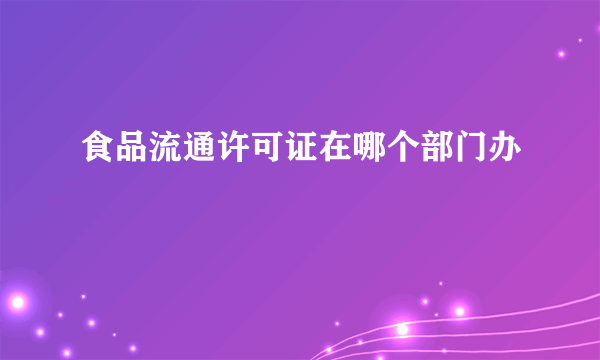 食品流通许可证在哪个部门办